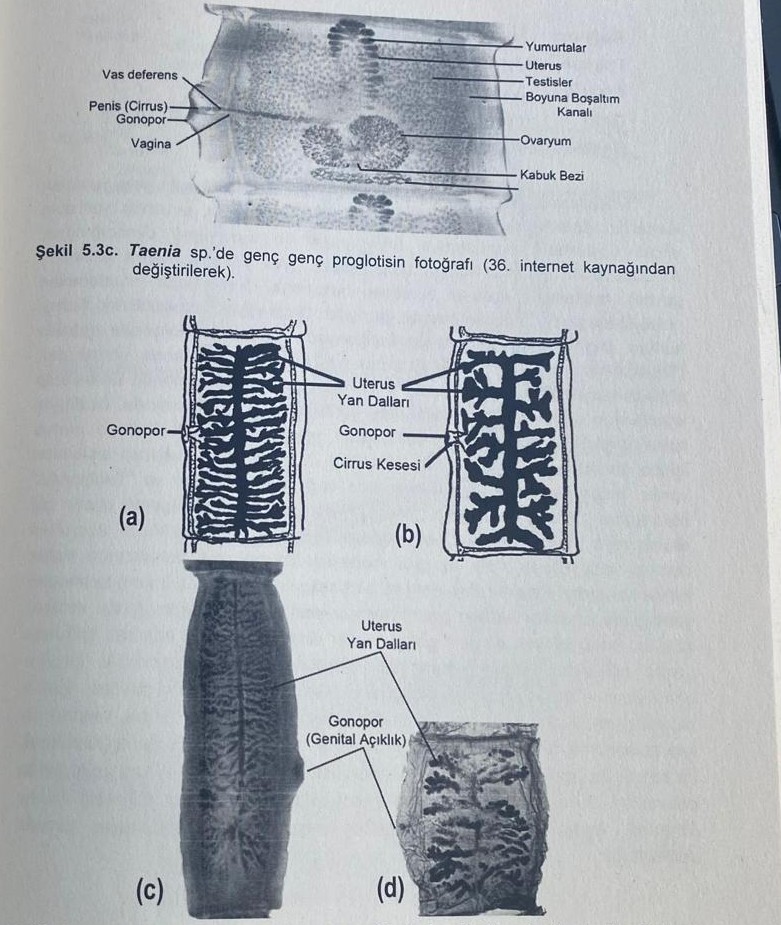 Vas deferens
Penis (Cirrus)
Gonopor
Vagina
Yumurtalar
Uterus
Testisler
Boyuna Boşaltım Kanalı
Ovaryum
Kabuk Bezi

Şekil 5.3c. Taenia sp.'de genç genç proglotisin fotoğrafı (36. internet kaynağından değiştirilerek).

Gonopor
Uterus Yan Dalları
Gonopor
Cirrus Kesesi
(a)
(b)

Uterus Yan Dalları
Gonopor (Genital Açıklık)
(c)
(d)